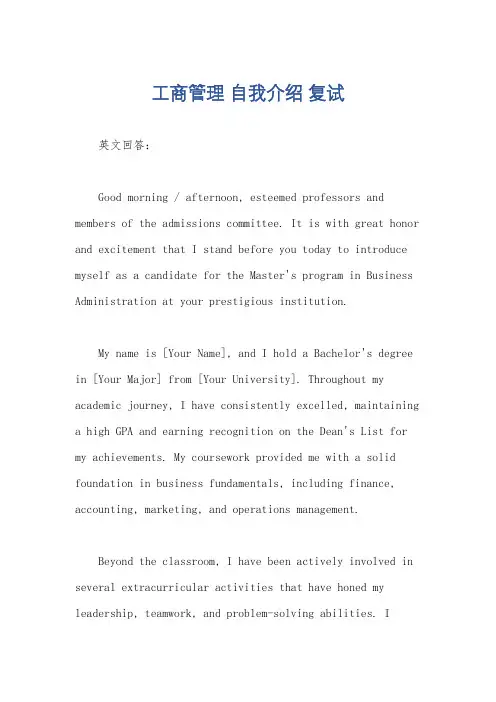 工商管理 自我介绍 复试

英文回答：

Good morning / afternoon, esteemed professors and members of the admissions committee. It is with great honor and excitement that I stand before you today to introduce myself as a candidate for the Master's program in Business Administration at your prestigious institution.

My name is [Your Name], and I hold a Bachelor's degree in [Your Major] from [Your University]. Throughout my academic journey, I have consistently excelled, maintaining a high GPA and earning recognition on the Dean's List for my achievements. My coursework provided me with a solid foundation in business fundamentals, including finance, accounting, marketing, and operations management.

Beyond the classroom, I have been actively involved in several extracurricular activities that have honed my leadership, teamwork, and problem-solving abilities. I